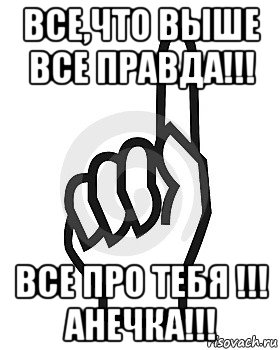 ВСЕ,ЧТО ВЫШЕ ВСЕ ПРАВДА!!!

ВСЕ ПРО ТЕБЯ !!! АНЕЧКА!!!

risovach.ru